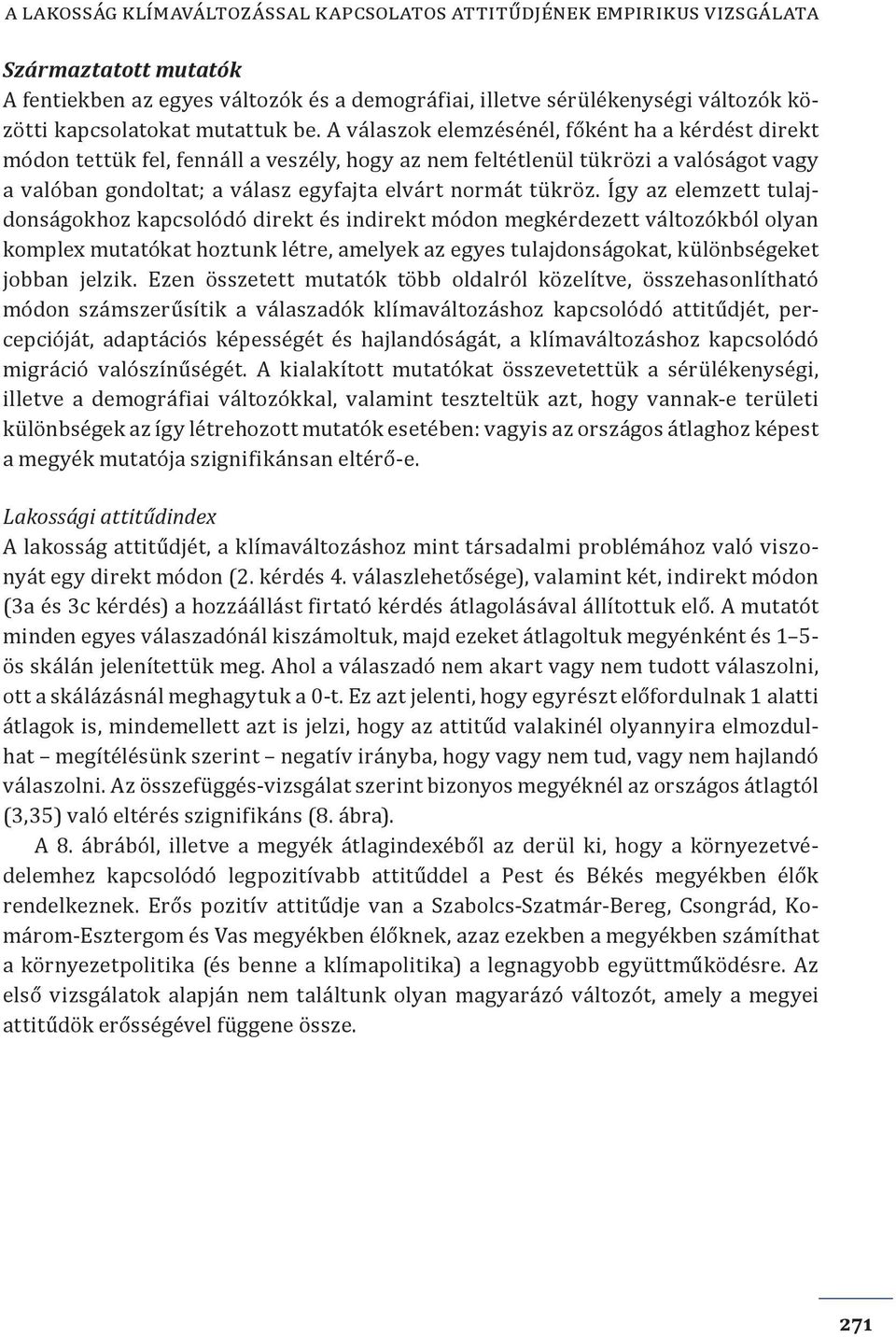 A LAKOSSÁG KLÍMAVÁLTOZÁSSAL KAPCSOLATOS ATTITŰDJÉNEK EMPIRIKUS VIZSGÁLATA

Származtatott mutatók
A fentiekben az egyes változók és a demográfiai, illetve sérülékenységi változók közötti kapcsolatokat mutattuk be. A válaszok elemzésénél, főként ha a kérdést direkt módon tettük fel, fennáll a veszély, hogy az nem feltétlenül tükrözi a valóságot vagy a valóban gondoltat; a válasz egyfajta elvárt normát tükröz. Így az elemzett tulajdonságokhoz kapcsolódó direkt és indirekt módon megkérdezett változókból olyan komplex mutatókat hoztunk létre, amelyek az egyes tulajdonságokat, különbségeket jobban jelzik. Ezen összetett mutatók több oldalról közelítve, összehasonlítható módon számszerűsítik a válaszadók klímaváltozáshoz kapcsolódó attitűdjét, percepcióját, adaptációs képességét és hajlandóságát, a klímaváltozáshoz kapcsolódó migráció valószínűségét. A kialakított mutatókat összevetettük a sérülékenységi, illetve a demográfiai változókkal, valamint teszteltük azt, hogy vannak-e területi különbségek az így létrehozott mutatók esetében: vagyis az országos átlaghoz képest a megyék mutatója szignifikánsan eltérő-e.

Lakossági attitűdindex
A lakosság attitűdjét, a klímaváltozáshoz mint társadalmi problémához való viszonyát egy direkt módon (2. kérdés 4. válaszlehetősége), valamint két, indirekt módon (3a és 3c kérdés) a hozzáállást firtató kérdés átlagolásával állítottuk elő. A mutatót minden egyes válaszadónál kiszámoltuk, majd ezeket átlagoltuk megyénként és 1–5-ös skálán jelenítettük meg. Ahol a válaszadó nem akart vagy nem tudott válaszolni, ott a skálázásnál meghagytuk a 0-t. Ez azt jelenti, hogy egyrészt előfordulnak 1 alatti átlagok is, mindemellett azt is jelzi, hogy az attitűd valakinél olyannyira elmozdulhat – megítélésünk szerint – negatív irányba, hogy vagy nem tud, vagy nem hajlandó válaszolni. Az összefüggés-vizsgálat szerint bizonyos megyéknél az országos átlagtól (3,35) való eltérés szignifikáns (8. ábra).

A 8. ábrából, illetve a megyék átlagindexéből az derül ki, hogy a környezetvédelemhez kapcsolódó legpozitívabb attitűddel a Pest és Békés megyékben élők rendelkeznek. Erős pozitív attitűdje van a Szabolcs-Szatmár-Bereg, Csongrád, Komárom-Esztergom és Vas megyékben élőknek, azaz ezekben a megyékben számíthat a környezetpolitika (és benne a klímapolitika) a legnagyobb együttműködésre. Az első vizsgálatok alapján nem találtunk olyan magyarázó változót, amely a megyei attitűdök erősségével függene össze.

271